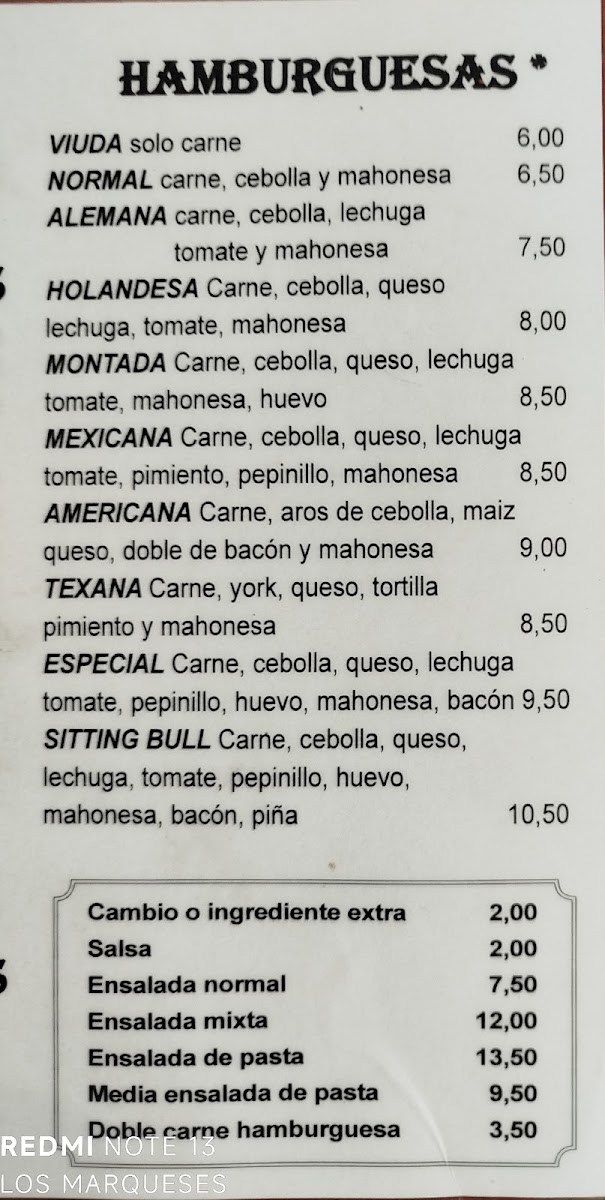 HAMBURGUESAS *

VIUDA solo carne 6,00
NORMAL carne, cebolla y mahonesa 6,50
ALEMANA carne, cebolla, lechuga tomate y mahonesa 7,50
HOLANDESA Carne, cebolla, queso lechuga, tomate, mahonesa 8,00
MONTADA Carne, cebolla, queso, lechuga tomate, mahonesa, huevo 8,50
MEXICANA Carne, cebolla, queso, lechuga tomate, pimiento, pepinillo, mahonesa 8,50
AMERICANA Carne, aros de cebolla, maiz queso, doble de bacón y mahonesa 9,00
TEXANA Carne, york, queso, tortilla pimiento y mahonesa 8,50
ESPECIAL Carne, cebolla, queso, lechuga tomate, pepinillo, huevo, mahonesa, bacón 9,50
SITTING BULL Carne, cebolla, queso, lechuga, tomate, pepinillo, huevo, mahonesa, bacón, piña 10,50

Cambio o ingrediente extra 2,00
Salsa 2,00
Ensalada normal 7,50
Ensalada mixta 12,00
Ensalada de pasta 13,50
Media ensalada de pasta 9,50
Doble carne hamburguesa 3,50

REDMI NOTE 13
LOS MARQUESES